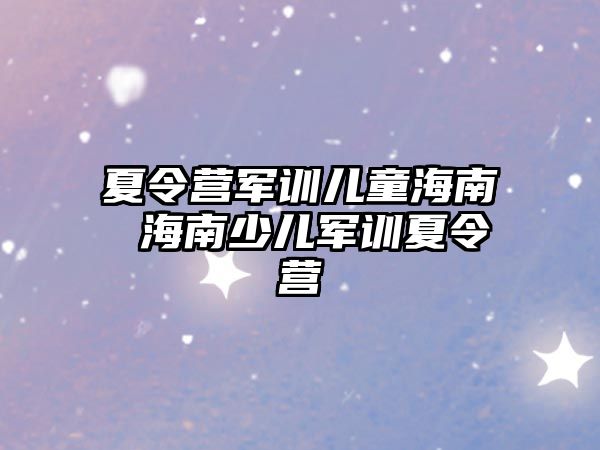 夏令营军训儿童海南 海南少儿军训夏令营